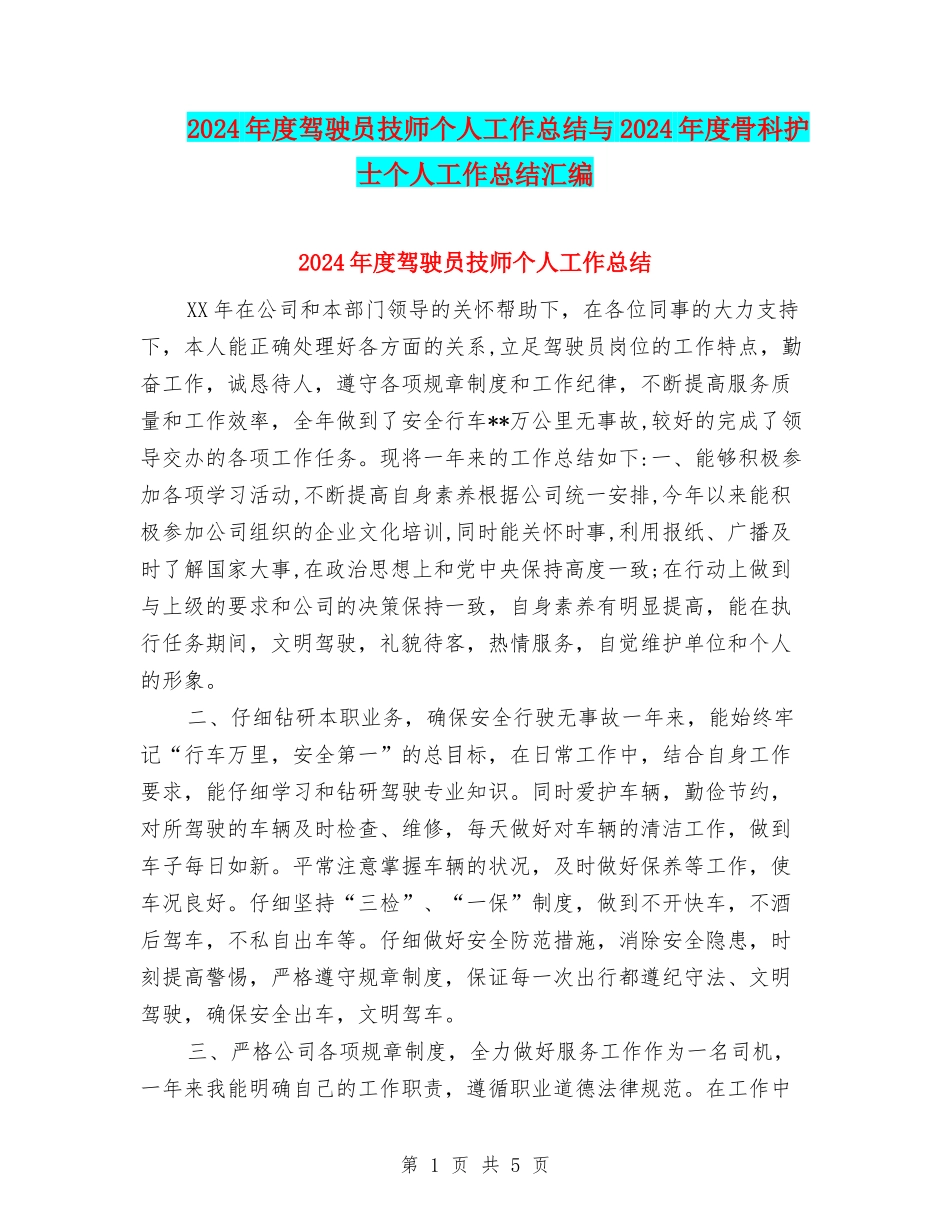 2024年度驾驶员技师个人工作总结与2024年度骨科护士个人工作总结汇编

2024年度驾驶员技师个人工作总结

XX年在公司和本部门领导的关怀帮助下，在各位同事的大力支持下，本人能正确处理好各方面的关系，立足驾驶员岗位的工作特点，勤奋工作，诚恳待人，遵守各项规章制度和工作纪律，不断提高服务质量和工作效率，全年做到了安全行车**万公里无事故，较好的完成了领导交办的各项工作任务。现将一年来的工作总结如下:一、能够积极参加各项学习活动,不断提高自身素养根据公司统一安排,今年以来能积极参加公司组织的企业文化培训,同时能关怀时事,利用报纸、广播及时了解国家大事,在政治思想上和党中央保持高度一致;在行动上做到与上级的要求和公司的决策保持一致，自身素养有明显提高，能在执行任务期间，文明驾驶，礼貌待客，热情服务，自觉维护单位和个人的形象。

二、仔细钻研本职业务，确保安全行驶无事故一年来，能始终牢记“行车万里，安全第一”的总目标，在日常工作中，结合自身工作要求，能仔细学习和钻研驾驶专业知识。同时爱护车辆，勤俭节约，对所驾驶的车辆及时检查、维修，每天做好对车辆的清洁工作，做到车子每日如新。平常注意掌握车辆的状况，及时做好保养等工作，使车况良好。仔细坚持“三检”、“一保”制度，做到不开快车，不酒后驾车，不私自出车等。仔细做好安全防范措施，消除安全隐患，时刻提高警惕，严格遵守规章制度，保证每一次出行都遵纪守法、文明驾驶，确保安全出车，文明驾车。

三、严格公司各项规章制度，全力做好服务工作作为一名司机，一年来我能明确自己的工作职责，遵循职业道德法律规范。在工作中

第 1 页 共 5 页